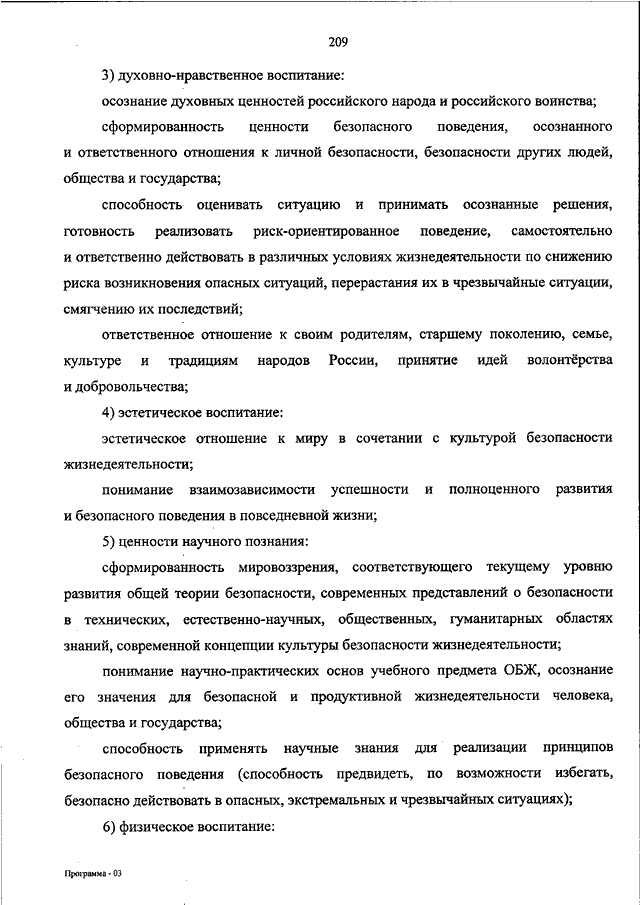 209

3) духовно-нравственное воспитание:

осознание духовных ценностей российского народа и российского воинства;

сформированность ценности безопасного поведения, осознанного и ответственного отношения к личной безопасности, безопасности других людей, общества и государства;

способность оценивать ситуацию и принимать осознанные решения, готовность реализовать риск-ориентированное поведение, самостоятельно и ответственно действовать в различных условиях жизнедеятельности по снижению риска возникновения опасных ситуаций, перерастания их в чрезвычайные ситуации, смягчению их последствий;

ответственное отношение к своим родителям, старшему поколению, семье, культуре и традициям народов России, принятие идей волонтёрства и добровольчества;

4) эстетическое воспитание:

эстетическое отношение к миру в сочетании с культурой безопасности жизнедеятельности;

понимание взаимозависимости успешности и полноценного развития и безопасного поведения в повседневной жизни;

5) ценности научного познания:

сформированность мировоззрения, соответствующего текущему уровню развития общей теории безопасности, современных представлений о безопасности в технических, естественно-научных, общественных, гуманитарных областях знаний, современной концепции культуры безопасности жизнедеятельности;

понимание научно-практических основ учебного предмета ОБЖ, осознание его значения для безопасной и продуктивной жизнедеятельности человека, общества и государства;

способность применять научные знания для реализации принципов безопасного поведения (способность предвидеть, по возможности избегать, безопасно действовать в опасных, экстремальных и чрезвычайных ситуациях);

6) физическое воспитание:

Программа - 03